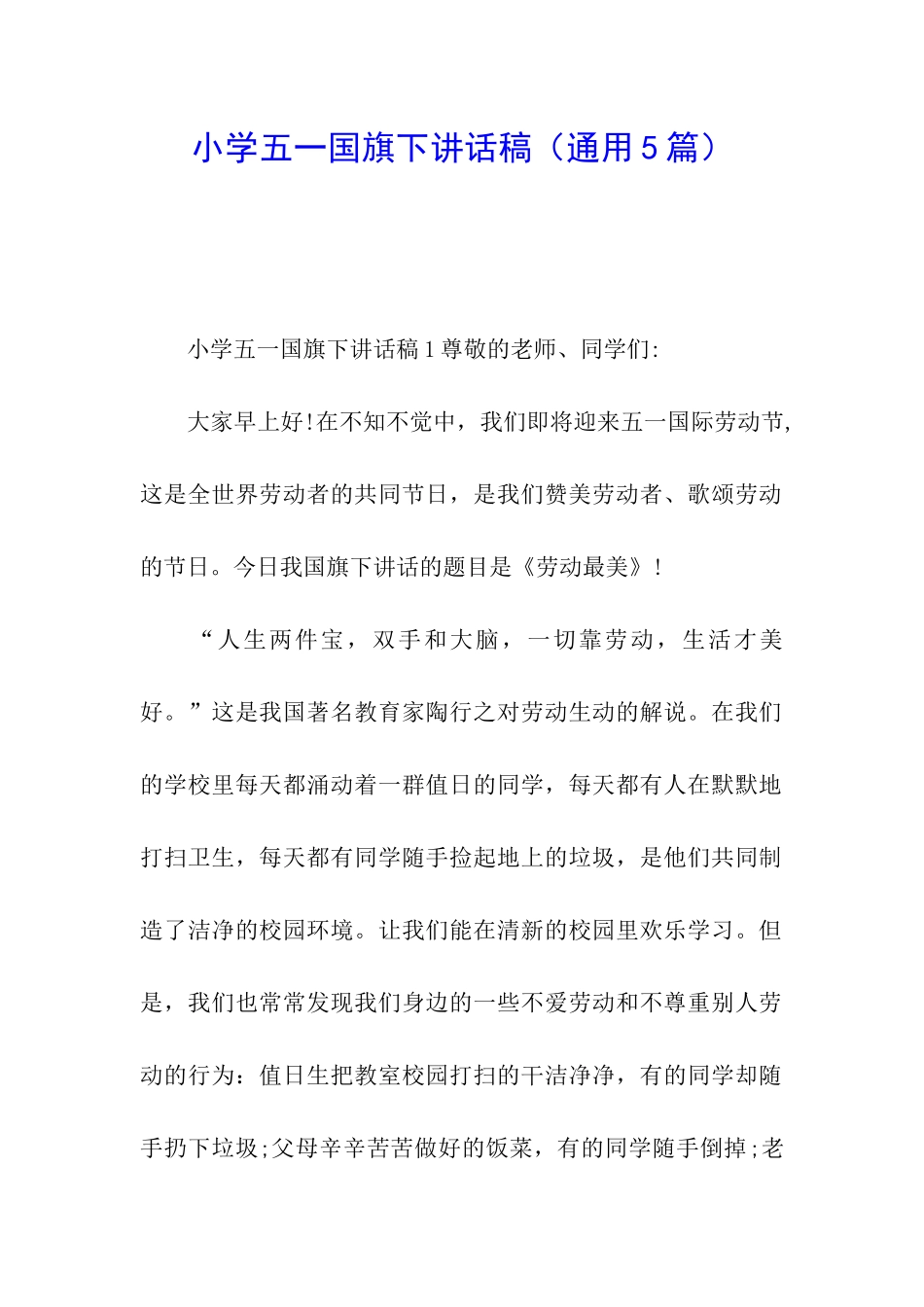 小学五一国旗下讲话稿（通用5篇）

小学五一国旗下讲话稿1尊敬的老师、同学们:

大家早上好!在不知不觉中，我们即将迎来五一国际劳动节,这是全世界劳动者的共同节日，是我们赞美劳动者、歌颂劳动的节日。今日我国旗下讲话的题目是《劳动最美》!

“人生两件宝，双手和大脑，一切靠劳动，生活才美好。”这是我国著名教育家陶行之对劳动生动的解说。在我们的学校里每天都涌动着一群值日的同学，每天都有人在默默地打扫卫生，每天都有同学随手捡起地上的垃圾，是他们共同制造了洁净的校园环境。让我们能在清新的校园里欢乐学习。但是，我们也常常发现我们身边的一些不爱劳动和不尊重别人劳动的行为：值日生把教室校园打扫的干洁净净，有的同学却随手扔下垃圾;父母辛辛苦苦做好的饭菜，有的同学随手倒掉;老